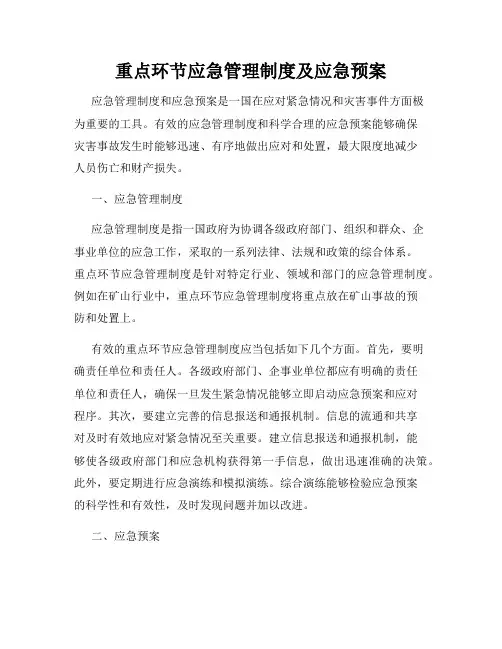 重点环节应急管理制度及应急预案

应急管理制度和应急预案是一国在应对紧急情况和灾害事件方面极为重要的工具。有效的应急管理制度和科学合理的应急预案能够确保灾害事故发生时能够迅速、有序地做出应对和处置，最大限度地减少人员伤亡和财产损失。

一、应急管理制度

应急管理制度是指一国政府为协调各级政府部门、组织和群众、企事业单位的应急工作，采取的一系列法律、法规和政策的综合体系。重点环节应急管理制度是针对特定行业、领域和部门的应急管理制度。例如在矿山行业中，重点环节应急管理制度将重点放在矿山事故的预防和处置上。

有效的重点环节应急管理制度应当包括如下几个方面。首先，要明确责任单位和责任人。各级政府部门、企事业单位都应有明确的责任单位和责任人，确保一旦发生紧急情况能够立即启动应急预案和应对程序。其次，要建立完善的信息报送和通报机制。信息的流通和共享对及时有效地应对紧急情况至关重要。建立信息报送和通报机制，能够使各级政府部门和应急机构获得第一手信息，做出迅速准确的决策。此外，要定期进行应急演练和模拟演练。综合演练能够检验应急预案的科学性和有效性，及时发现问题并加以改进。

二、应急预案